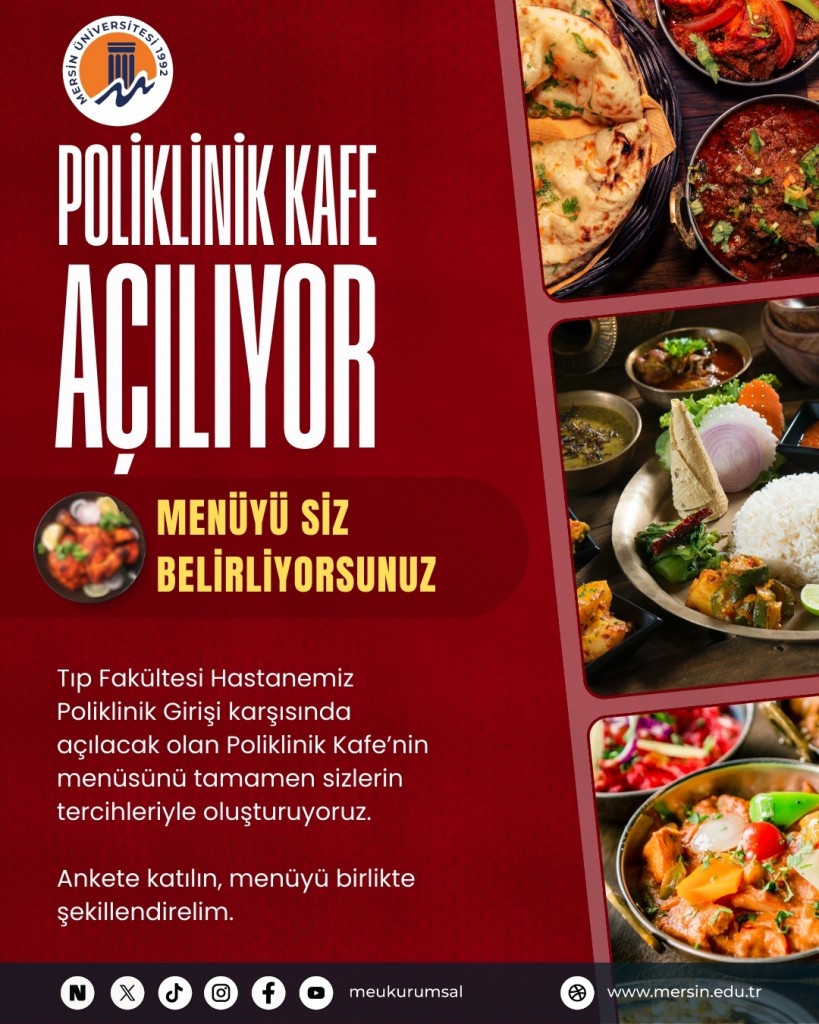 MERSİN ÜNİVERSİTESİ 1992

POLİKLİNİK KAFE AÇILIYOR

MENÜYÜ SİZ BELİRLİYORSUNUZ

Tıp Fakültesi Hastanemiz Poliklinik Girişi karşısında açılacak olan Poliklinik Kafe'nin menüsünü tamamen sizlerin tercihleriyle oluşturuyoruz.

Ankete katılın, menüyü birlikte şekillendirelim.

meukurumsal

www.mersin.edu.tr